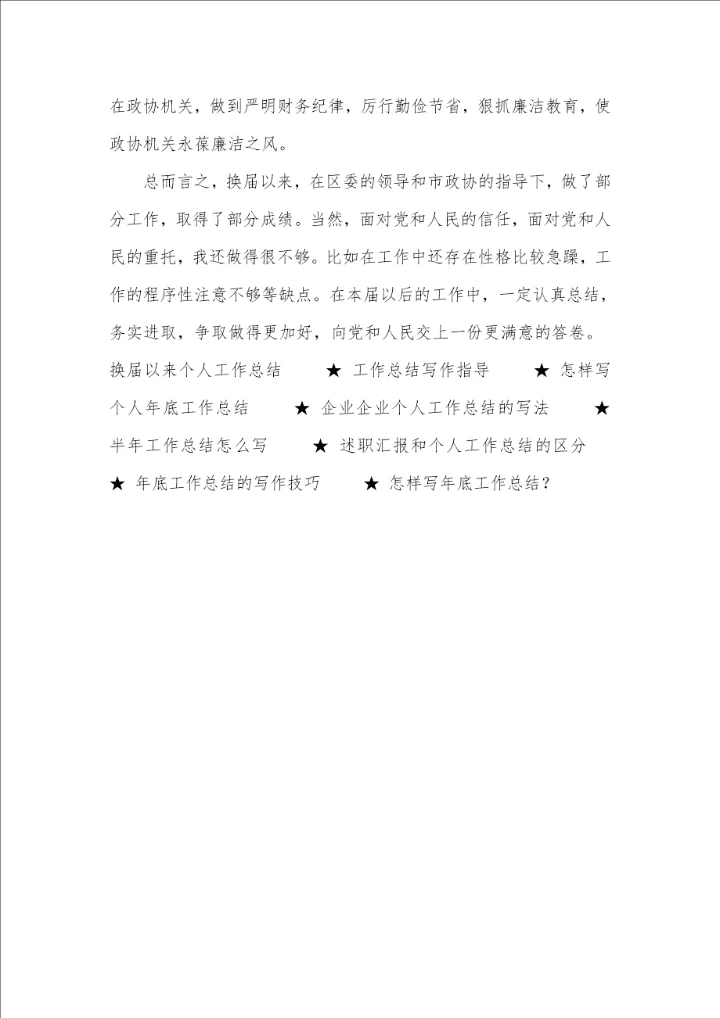 在政协机关，做到严明财务纪律，厉行勤俭节省，狠抓廉洁教育，使政协机关永葆廉洁之风。

总而言之，换届以来，在区委的领导和市政协的指导下，做了部分工作，取得了部分成绩。当然，面对党和人民的信任，面对党和人民的重托，我还做得很不够。比如在工作中还存在性格比较急躁，工作的程序性注意不够等缺点。在本届以后的工作中，一定认真总结，务实进取，争取做得更加好，向党和人民交上一份更满意的答卷。

换届以来个人工作总结 ★ 工作总结写作指导 ★ 怎样写个人年底工作总结 ★ 企业企业个人工作总结的写法 ★ 半年工作总结怎么写 ★ 述职汇报和个人工作总结的区分 ★ 年底工作总结的写作技巧 ★ 怎样写年底工作总结？